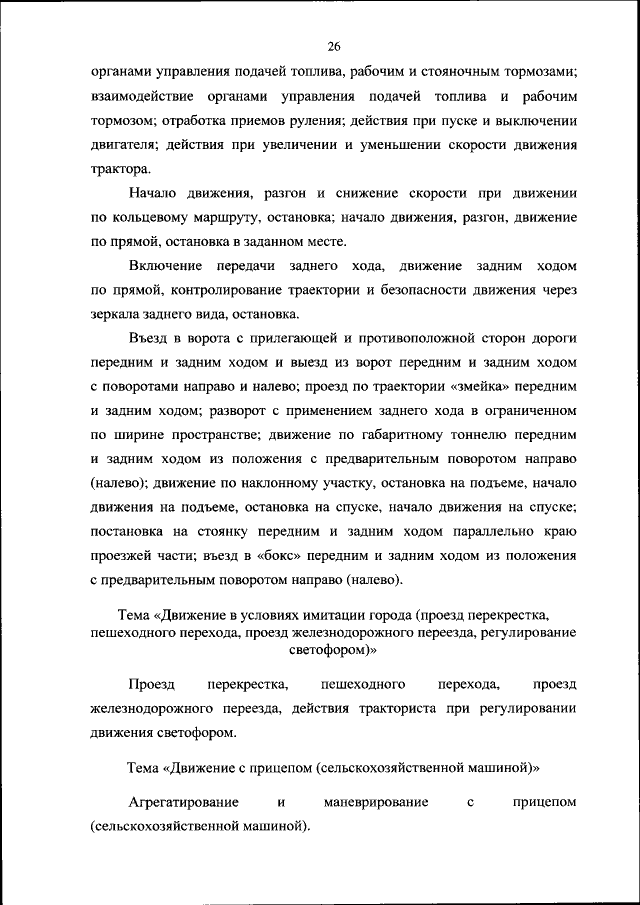 26

органами управления подачей топлива, рабочим и стояночным тормозами; взаимодействие органами управления подачей топлива и рабочим тормозом; отработка приемов руления; действия при пуске и выключении двигателя; действия при увеличении и уменьшении скорости движения трактора.

Начало движения, разгон и снижение скорости при движении по кольцевому маршруту, остановка; начало движения, разгон, движение по прямой, остановка в заданном месте.

Включение передачи заднего хода, движение задним ходом по прямой, контролирование траектории и безопасности движения через зеркала заднего вида, остановка.

Въезд в ворота с прилегающей и противоположной сторон дороги передним и задним ходом и выезд из ворот передним и задним ходом с поворотами направо и налево; проезд по траектории «змейка» передним и задним ходом; разворот с применением заднего хода в ограниченном по ширине пространстве; движение по габаритному тоннелю передним и задним ходом из положения с предварительным поворотом направо (налево); движение по наклонному участку, остановка на подъеме, начало движения на подъеме, остановка на спуске, начало движения на спуске; постановка на стоянку передним и задним ходом параллельно краю проезжей части; въезд в «бокс» передним и задним ходом из положения с предварительным поворотом направо (налево).

Тема «Движение в условиях имитации города (проезд перекрестка, пешеходного перехода, проезд железнодорожного переезда, регулирование светофором)»

Проезд перекрестка, пешеходного перехода, проезд железнодорожного переезда, действия тракториста при регулировании движения светофором.

Тема «Движение с прицепом (сельскохозяйственной машиной)»

Агрегатирование и маневрирование с прицепом (сельскохозяйственной машиной).